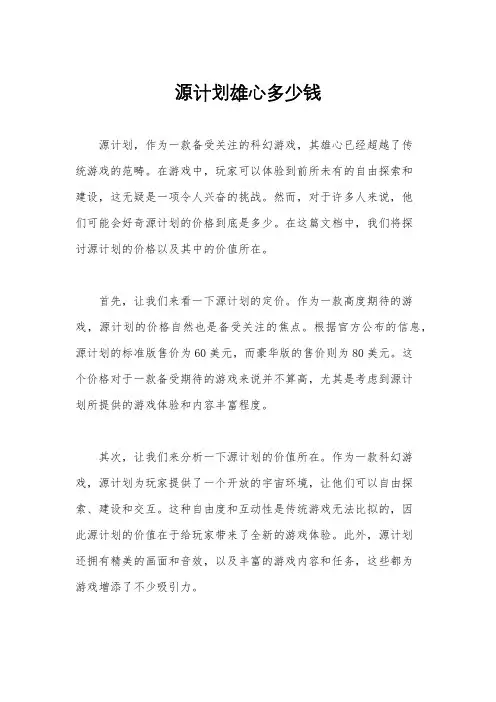 源计划雄心多少钱

源计划，作为一款备受关注的科幻游戏，其雄心已经超越了传统游戏的范畴。在游戏中，玩家可以体验到前所未有的自由探索和建设，这无疑是一项令人兴奋的挑战。然而，对于许多人来说，他们可能会好奇源计划的价格到底是多少。在这篇文档中，我们将探讨源计划的价格以及其中的价值所在。

首先，让我们来看一下源计划的定价。作为一款高度期待的游戏，源计划的价格自然也是备受关注的焦点。根据官方公布的信息，源计划的标准版售价为60美元，而豪华版的售价则为80美元。这个价格对于一款备受期待的游戏来说并不算高，尤其是考虑到源计划所提供的游戏体验和内容丰富程度。

其次，让我们来分析一下源计划的价值所在。作为一款科幻游戏，源计划为玩家提供了一个开放的宇宙环境，让他们可以自由探索、建设和交互。这种自由度和互动性是传统游戏无法比拟的，因此源计划的价值在于给玩家带来了全新的游戏体验。此外，源计划还拥有精美的画面和音效，以及丰富的游戏内容和任务，这些都为游戏增添了不少吸引力。